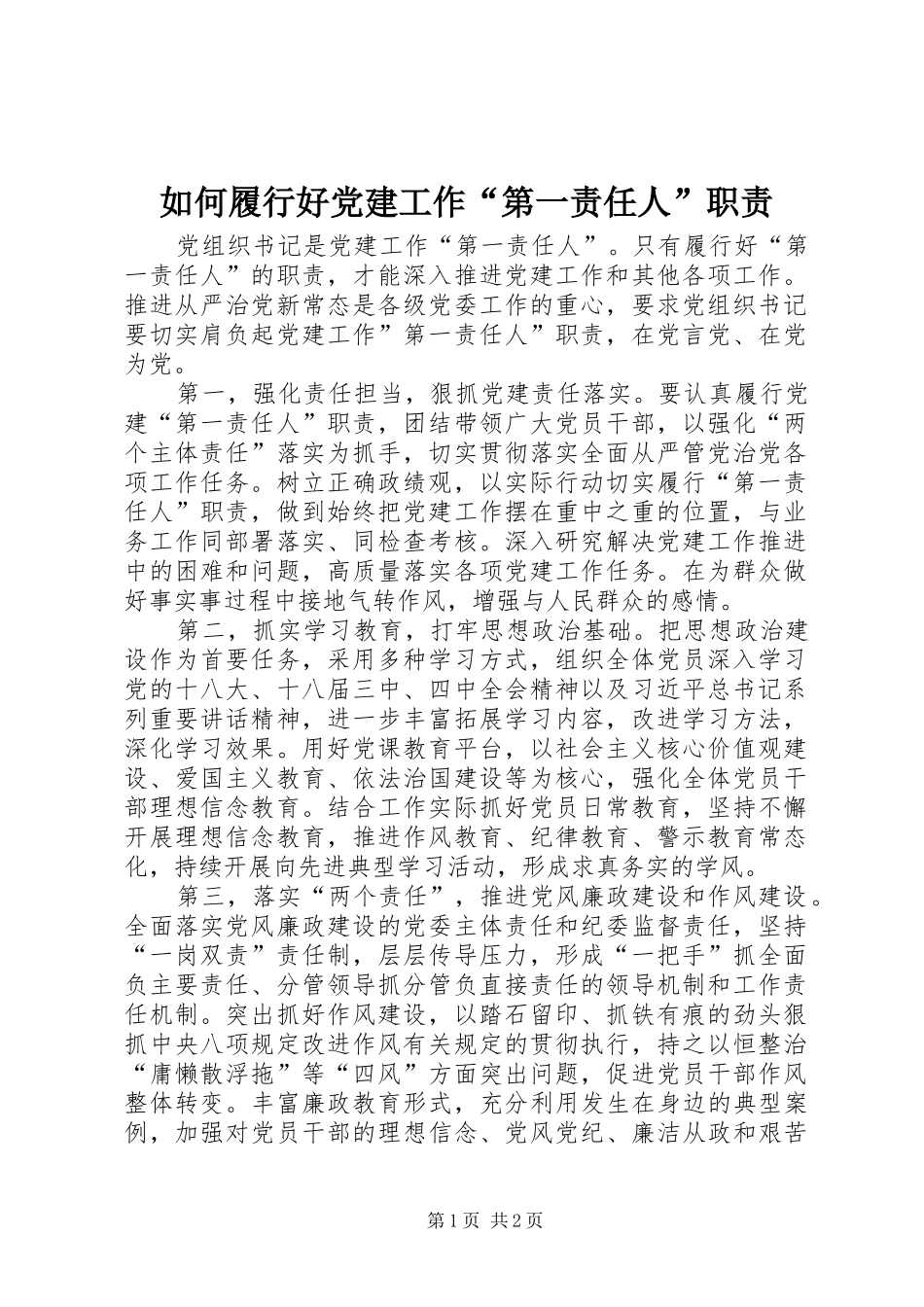 如何履行好党建工作“第一责任人”职责

党组织书记是党建工作“第一责任人”。只有履行好“第一责任人”的职责，才能深入推进党建工作和其他各项工作。推进从严治党新常态是各级党委工作的重心，要求党组织书记要切实肩负起党建工作”第一责任人”职责，在党言党、在党为党。

第一，强化责任担当，狠抓党建责任落实。要认真履行党建“第一责任人”职责，团结带领广大党员干部，以强化“两个主体责任”落实为抓手，切实贯彻落实全面从严管党治党各项工作任务。树立正确政绩观，以实际行动切实履行“第一责任人”职责，做到始终把党建工作摆在重中之重的位置，与业务工作同部署落实、同检查考核。深入研究解决党建工作推进中的困难和问题，高质量落实各项党建工作任务。在为群众做好事实事过程中接地气转作风，增强与人民群众的感情。

第二，抓实学习教育，打牢思想政治基础。把思想政治建设作为首要任务，采用多种学习方式，组织全体党员深入学习党的十八大、十八届三中、四中全会精神以及习近平总书记系列重要讲话精神，进一步丰富拓展学习内容，改进学习方法，深化学习效果。用好党课教育平台，以社会主义核心价值观建设、爱国主义教育、依法治国建设等为核心，强化全体党员干部理想信念教育。结合工作实际抓好党员日常教育，坚持不懈开展理想信念教育，推进作风教育、纪律教育、警示教育常态化，持续开展向先进典型学习活动，形成求真务实的学风。

第三，落实“两个责任”，推进党风廉政建设和作风建设。全面落实党风廉政建设的党委主体责任和纪委监督责任，坚持“一岗双责”责任制，层层传导压力，形成“一把手”抓全面负主要责任、分管领导抓分管负直接责任的领导机制和工作责任机制。突出抓好作风建设，以踏石留印、抓铁有痕的劲头狠抓中央八项规定改进作风有关规定的贯彻执行，持之以恒整治“庸懒散浮拖”等“四风”方面突出问题，促进党员干部作风整体转变。丰富廉政教育形式，充分利用发生在身边的典型案例，加强对党员干部的理想信念、党风党纪、廉洁从政和艰苦

第1页 共2页